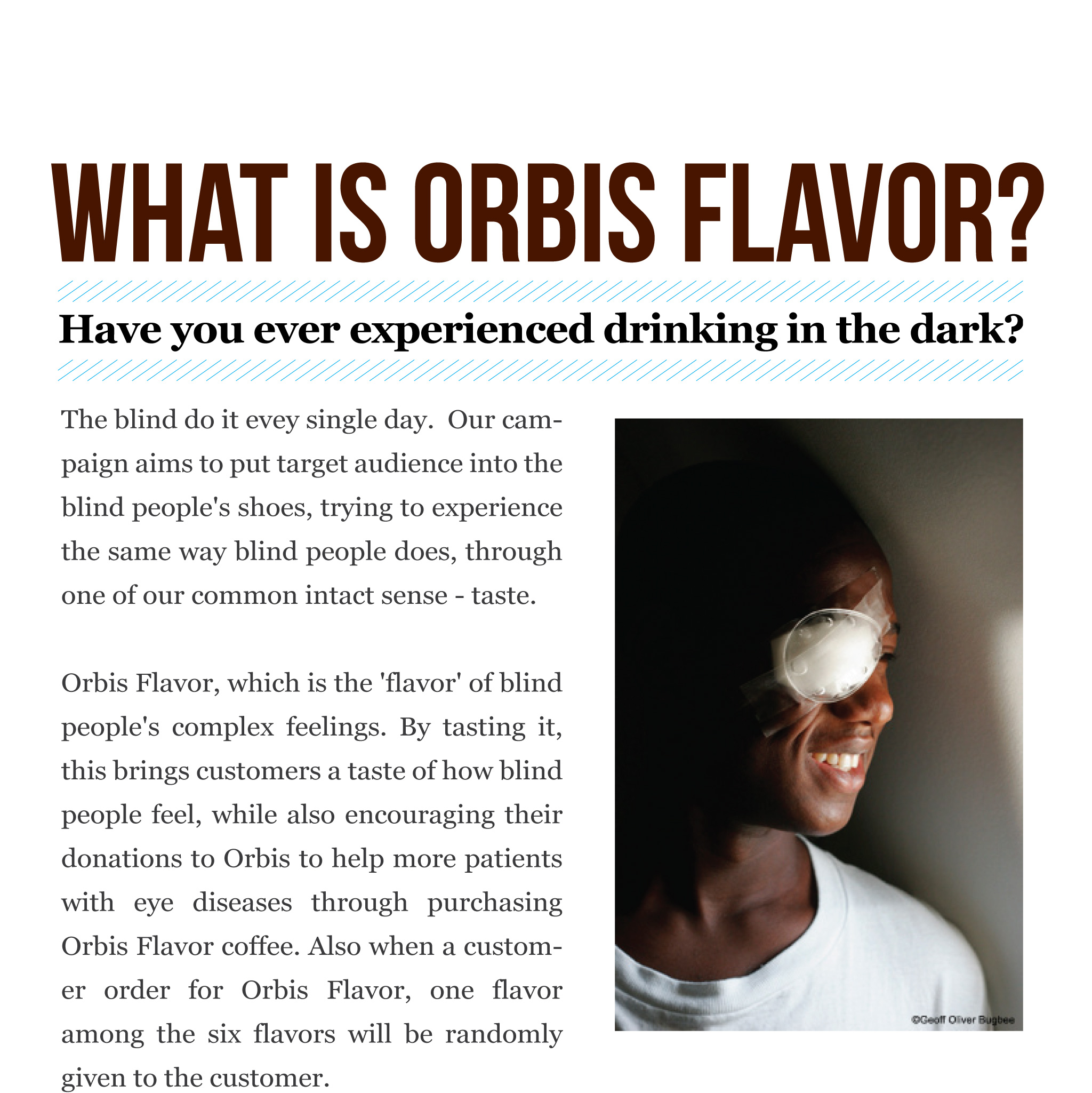 WHAT IS ORBIS FLAVOR?

Have you ever experienced drinking in the dark?

The blind do it evey single day. Our campaign aims to put target audience into the blind people's shoes, trying to experience the same way blind people does, through one of our common intact sense - taste.

Orbis Flavor, which is the 'flavor' of blind people's complex feelings. By tasting it, this brings customers a taste of how blind people feel, while also encouraging their donations to Orbis to help more patients with eye diseases through purchasing Orbis Flavor coffee. Also when a customer order for Orbis Flavor, one flavor among the six flavors will be randomly given to the customer.

©Geoff Oliver Bugbee